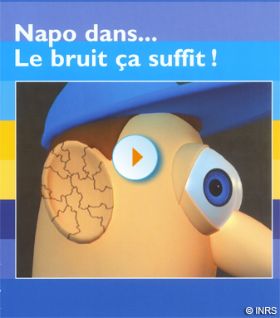 Napo dans...
Le bruit ça suffit !

© INRS